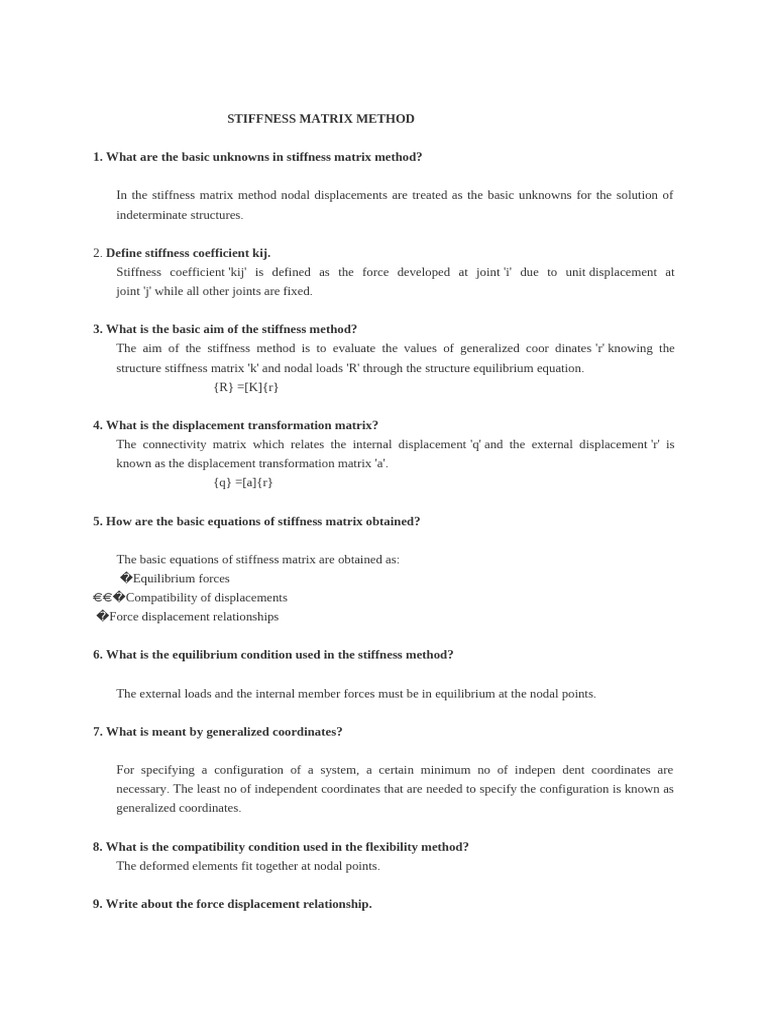 STIFFNESS MATRIX METHOD

1. What are the basic unknowns in stiffness matrix method?

In the stiffness matrix method nodal displacements are treated as the basic unknowns for the solution of indeterminate structures.

2. Define stiffness coefficient kij.

Stiffness coefficient 'kij' is defined as the force developed at joint 'i' due to unit displacement at joint 'j' while all other joints are fixed.

3. What is the basic aim of the stiffness method?

The aim of the stiffness method is to evaluate the values of generalized coor dinates 'r' knowing the structure stiffness matrix 'k' and nodal loads 'R' through the structure equilibrium equation.

{R} =[K]{r}

4. What is the displacement transformation matrix?

The connectivity matrix which relates the internal displacement 'q' and the external displacement 'r' is known as the displacement transformation matrix 'a'.

{q} =[a]{r}

5. How are the basic equations of stiffness matrix obtained?

The basic equations of stiffness matrix are obtained as:

�Equilibrium forces

€€�Compatibility of displacements

�Force displacement relationships

6. What is the equilibrium condition used in the stiffness method?

The external loads and the internal member forces must be in equilibrium at the nodal points.

7. What is meant by generalized coordinates?

For specifying a configuration of a system, a certain minimum no of indepen dent coordinates are necessary. The least no of independent coordinates that are needed to specify the configuration is known as generalized coordinates.

8. What is the compatibility condition used in the flexibility method?

The deformed elements fit together at nodal points.

9. Write about the force displacement relationship.